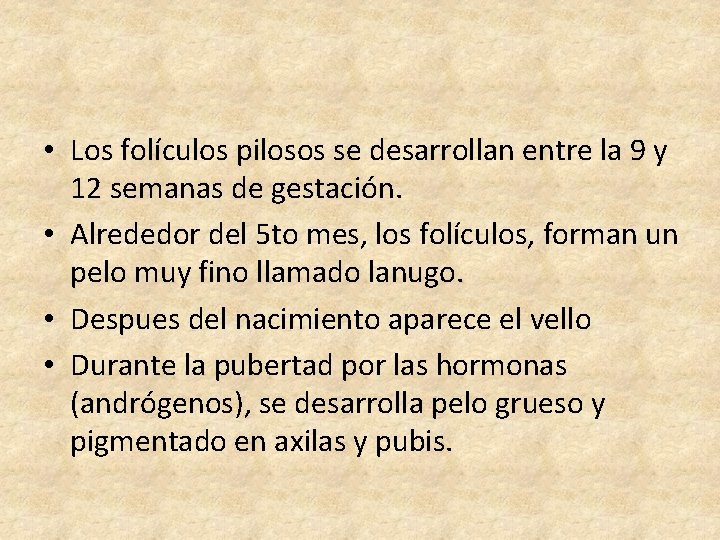 • Los folículos pilosos se desarrollan entre la 9 y 12 semanas de gestación.
• Alrededor del 5to mes, los folículos, forman un pelo muy fino llamado lanugo.
• Despues del nacimiento aparece el vello
• Durante la pubertad por las hormonas (andrógenos), se desarrolla pelo grueso y pigmentado en axilas y pubis.